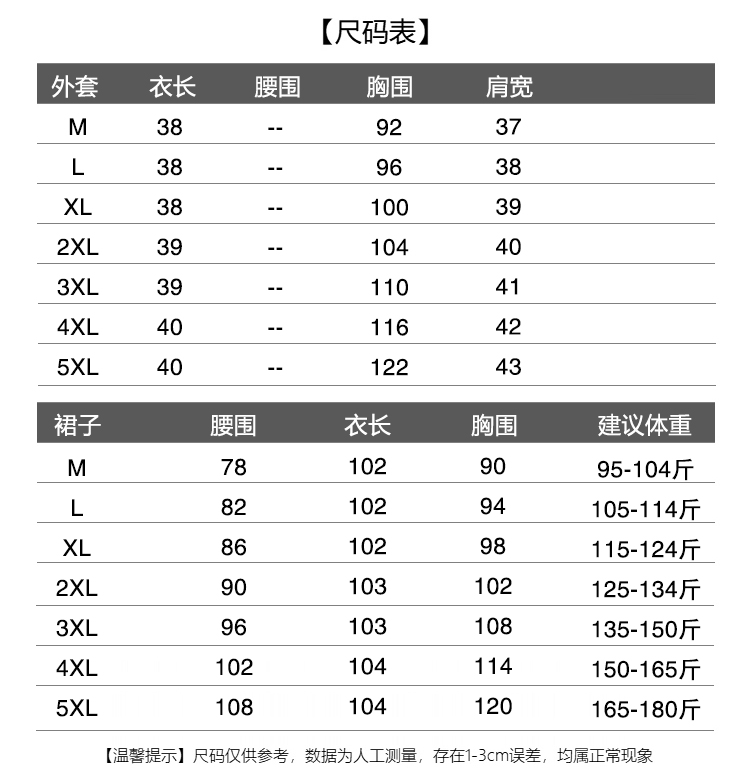 【尺码表】

| 外套 | 衣长 | 腰围 | 胸围 | 肩宽 |
|---|---|---|---|---|
| M | 38 | -- | 92 | 37 |
| L | 38 | -- | 96 | 38 |
| XL | 38 | -- | 100 | 39 |
| 2XL | 39 | -- | 104 | 40 |
| 3XL | 39 | -- | 110 | 41 |
| 4XL | 40 | -- | 116 | 42 |
| 5XL | 40 | -- | 122 | 43 |

| 裙子 | 腰围 | 衣长 | 胸围 | 建议体重 |
|---|---|---|---|---|
| M | 78 | 102 | 90 | 95-104斤 |
| L | 82 | 102 | 94 | 105-114斤 |
| XL | 86 | 102 | 98 | 115-124斤 |
| 2XL | 90 | 103 | 102 | 125-134斤 |
| 3XL | 96 | 103 | 108 | 135-150斤 |
| 4XL | 102 | 104 | 114 | 150-165斤 |
| 5XL | 108 | 104 | 120 | 165-180斤 |

【温馨提示】尺码仅供参考，数据为人工测量，存在1-3cm误差，均属正常现象